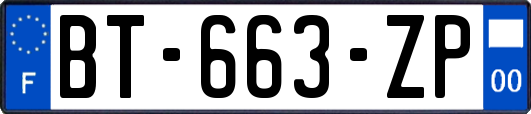 F

BT-663-ZP

00